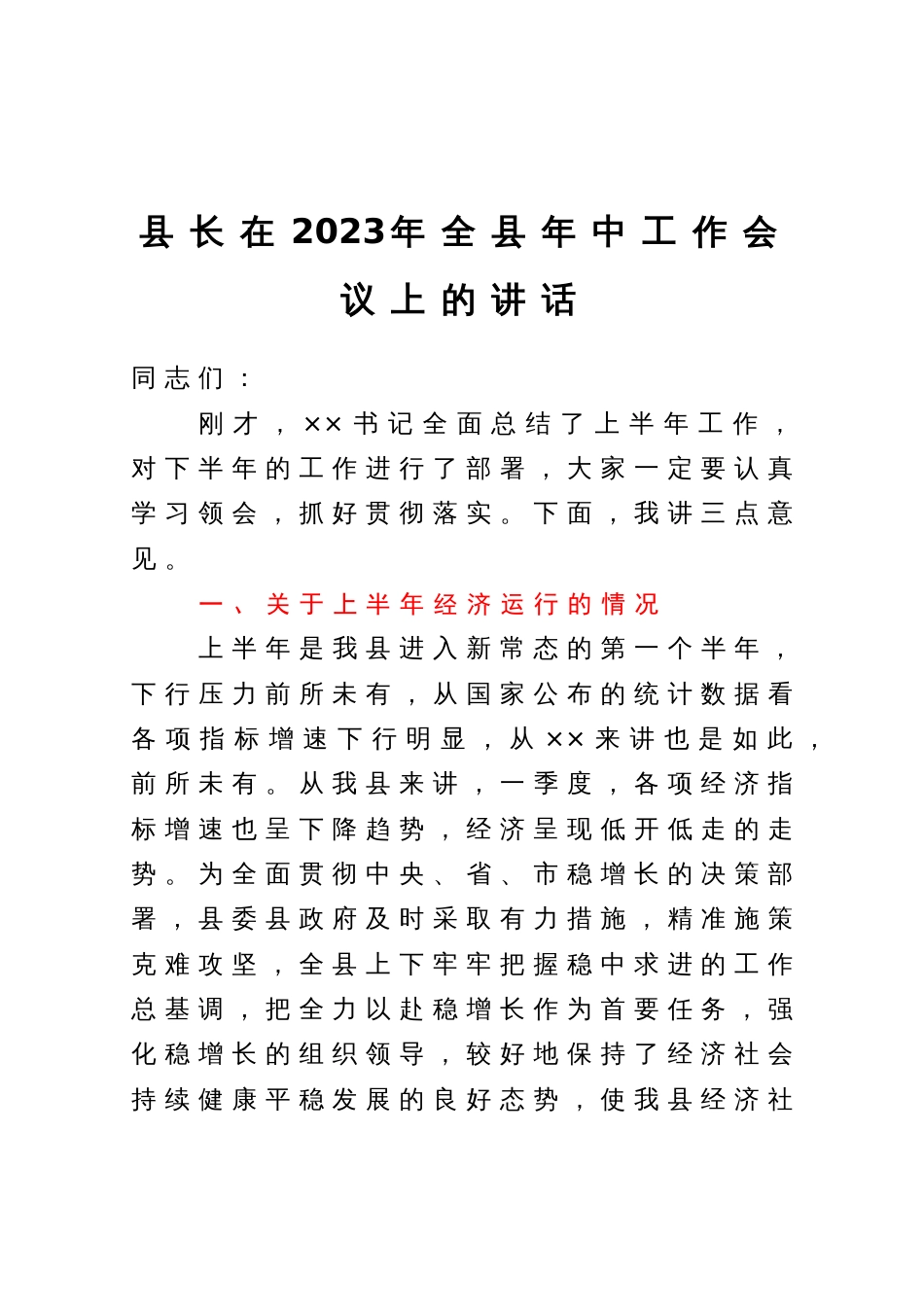 县长在2023年全县年中工作会议上的讲话

同志们：

刚才，××书记全面总结了上半年工作，对下半年的工作进行了部署，大家一定要认真学习领会，抓好贯彻落实。下面，我讲三点意见。

一、关于上半年经济运行的情况

上半年是我县进入新常态的第一个半年，下行压力前所未有，从国家公布的统计数据看各项指标增速下行明显，从××来讲也是如此，前所未有。从我县来讲，一季度，各项经济指标增速也呈下降趋势，经济呈现低开低走的走势。为全面贯彻中央、省、市稳增长的决策部署，县委县政府及时采取有力措施，精准施策克难攻坚，全县上下牢牢把握稳中求进的工作总基调，把全力以赴稳增长作为首要任务，强化稳增长的组织领导，较好地保持了经济社会持续健康平稳发展的良好态势，使我县经济社